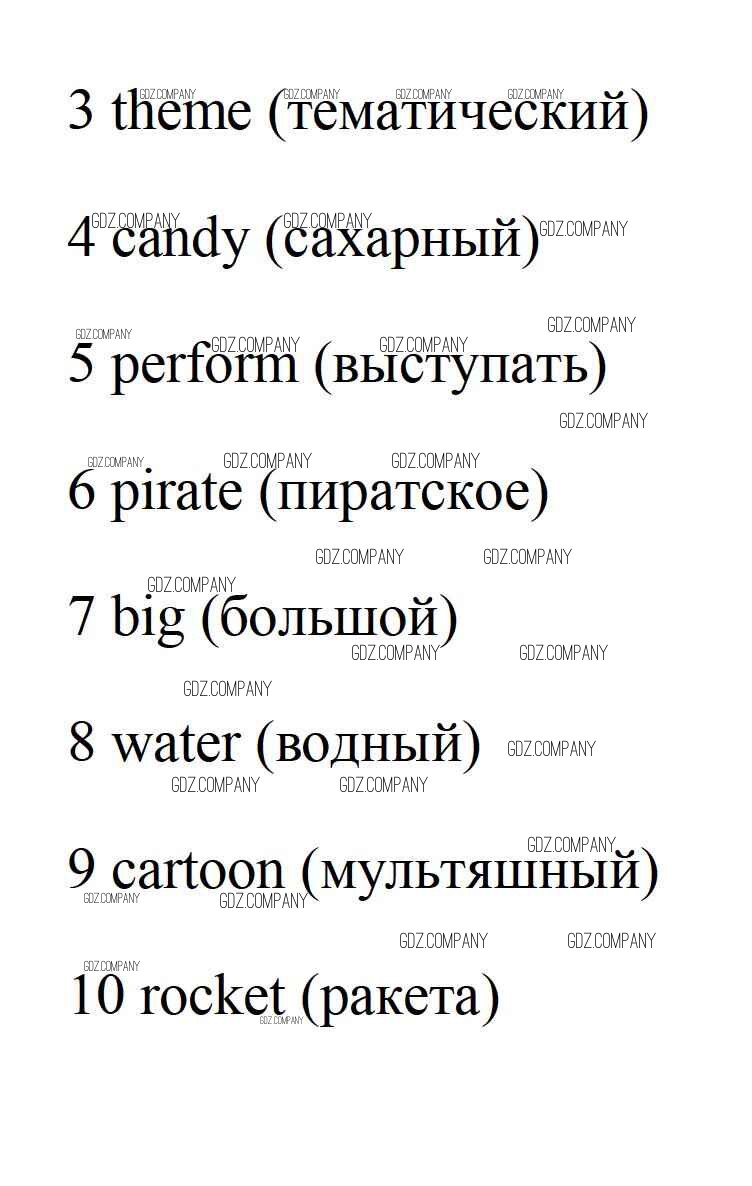 3 theme (тематический)

4 candy (сахарный)

5 perform (выступать)

6 pirate (пиратское)

7 big (большой)

8 water (водный)

9 cartoon (мультяшный)

10 rocket (ракета)

GDZ.COMPANY